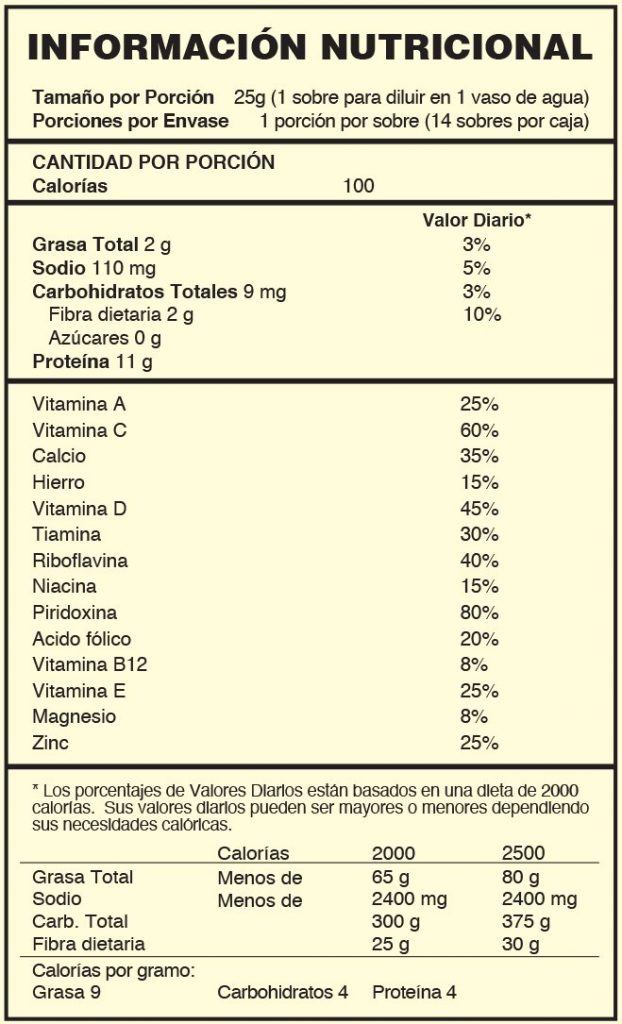 INFORMACIÓN NUTRICIONAL

Tamaño por Porción 25g (1 sobre para diluir en 1 vaso de agua)
Porciones por Envase 1 porción por sobre (14 sobres por caja)

CANTIDAD POR PORCIÓN
Calorías 100

| | Valor Diario* |
|---|---|
| Grasa Total 2 g | 3% |
| Sodio 110 mg | 5% |
| Carbohidratos Totales 9 mg | 3% |
| Fibra dietaria 2 g | 10% |
| Azúcares 0 g | |
| Proteína 11 g | |

| | |
|---|---|
| Vitamina A | 25% |
| Vitamina C | 60% |
| Calcio | 35% |
| Hierro | 15% |
| Vitamina D | 45% |
| Tiamina | 30% |
| Riboflavina | 40% |
| Niacina | 15% |
| Piridoxina | 80% |
| Acido fólico | 20% |
| Vitamina B12 | 8% |
| Vitamina E | 25% |
| Magnesio | 8% |
| Zinc | 25% |

* Los porcentajes de Valores Diarios están basados en una dieta de 2000 calorías. Sus valores diarios pueden ser mayores o menores dependiendo sus necesidades calóricas.

| | Calorías | 2000 | 2500 |
|---|---|---|---|
| Grasa Total | Menos de | 65 g | 80 g |
| Sodio | Menos de | 2400 mg | 2400 mg |
| Carb. Total | | 300 g | 375 g |
| Fibra dietaria | | 25 g | 30 g |

Calorías por gramo:
Grasa 9 Carbohidratos 4 Proteína 4